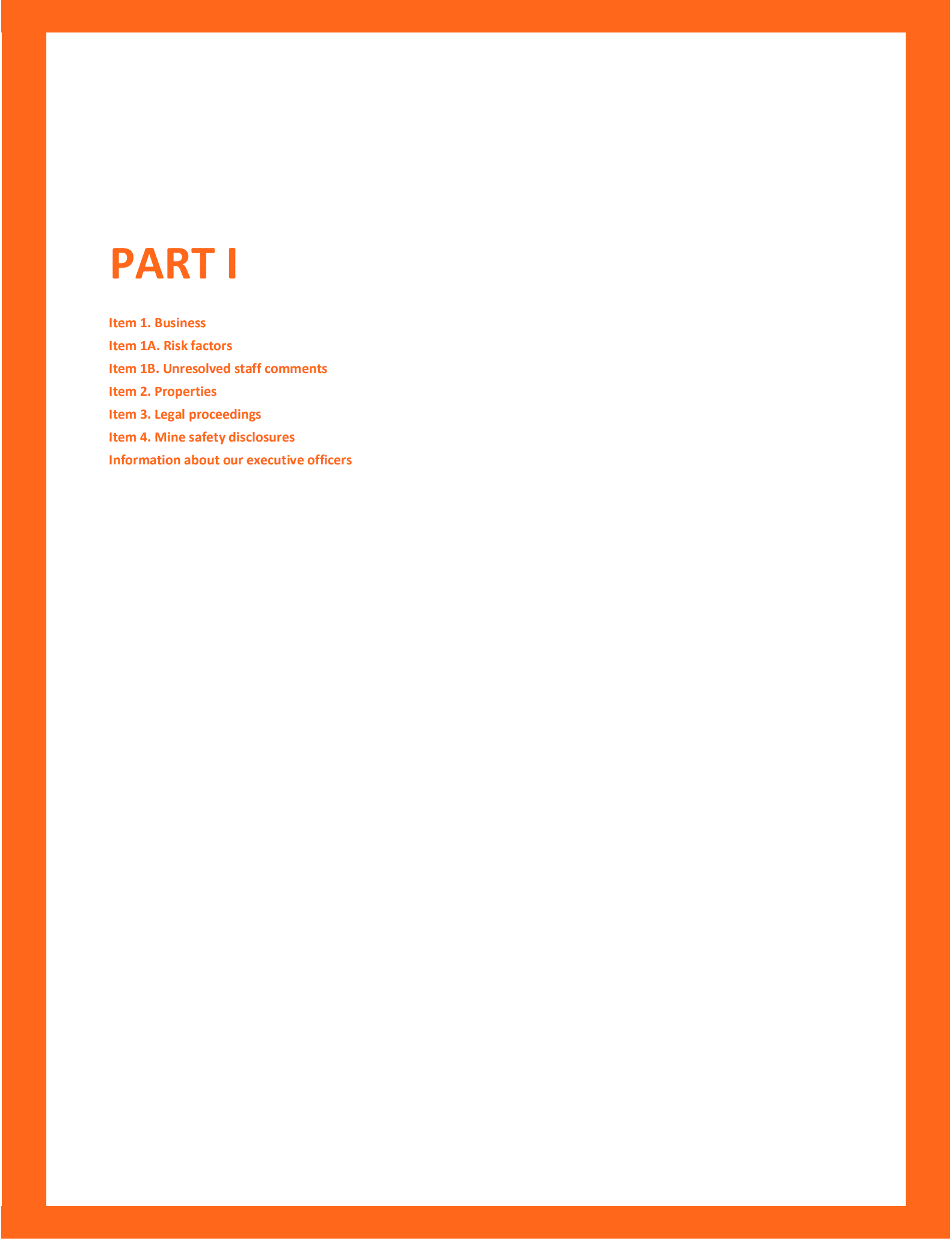 PART I

Item 1. Business
Item 1A. Risk factors
Item 1B. Unresolved staff comments
Item 2. Properties
Item 3. Legal proceedings
Item 4. Mine safety disclosures
Information about our executive officers